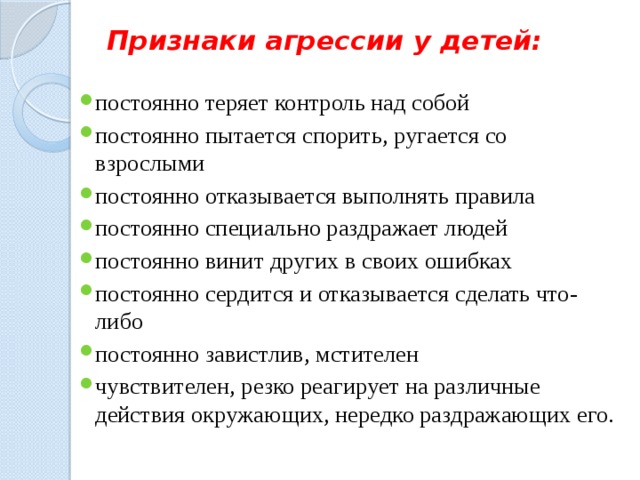 Признаки агрессии у детей:

- постоянно теряет контроль над собой
- постоянно пытается спорить, ругается со взрослыми
- постоянно отказывается выполнять правила
- постоянно специально раздражает людей
- постоянно винит других в своих ошибках
- постоянно сердится и отказывается сделать что-либо
- постоянно завистлив, мстителен
- чувствителен, резко реагирует на различные действия окружающих, нередко раздражающих его.